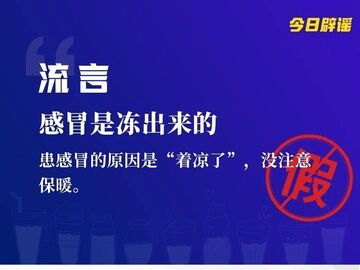 今日辟谣

流言

感冒是冻出来的

患感冒的原因是“着凉了”，没注意保暖。

假